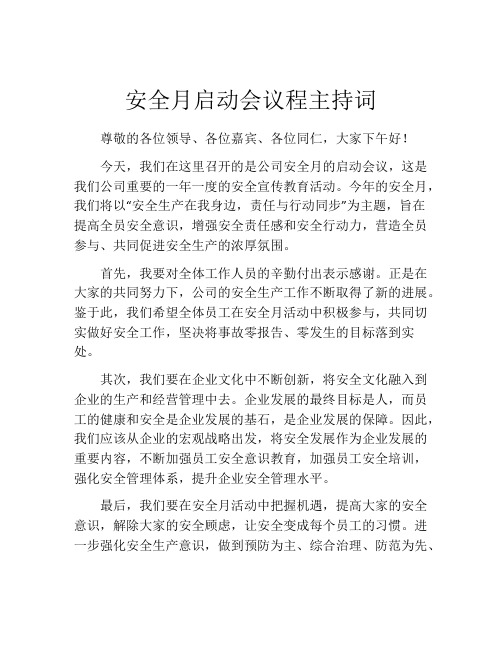 安全月启动会议程主持词

尊敬的各位领导、各位嘉宾、各位同仁，大家下午好！

今天，我们在这里召开的是公司安全月的启动会议，这是我们公司重要的一年一度的安全宣传教育活动。今年的安全月，我们将以“安全生产在我身边，责任与行动同步”为主题，旨在提高全员安全意识，增强安全责任感和安全行动力，营造全员参与、共同促进安全生产的浓厚氛围。

首先，我要对全体工作人员的辛勤付出表示感谢。正是在大家的共同努力下，公司的安全生产工作不断取得了新的进展。鉴于此，我们希望全体员工在安全月活动中积极参与，共同切实做好安全工作，坚决将事故零报告、零发生的目标落到实处。

其次，我们要在企业文化中不断创新，将安全文化融入到企业的生产和经营管理中去。企业发展的最终目标是人，而员工的健康和安全是企业发展的基石，是企业发展的保障。因此，我们应该从企业的宏观战略出发，将安全发展作为企业发展的重要内容，不断加强员工安全意识教育，加强员工安全培训，强化安全管理体系，提升企业安全管理水平。

最后，我们要在安全月活动中把握机遇，提高大家的安全意识，解除大家的安全顾虑，让安全变成每个员工的习惯。进一步强化安全生产意识，做到预防为主、综合治理、防范为先、